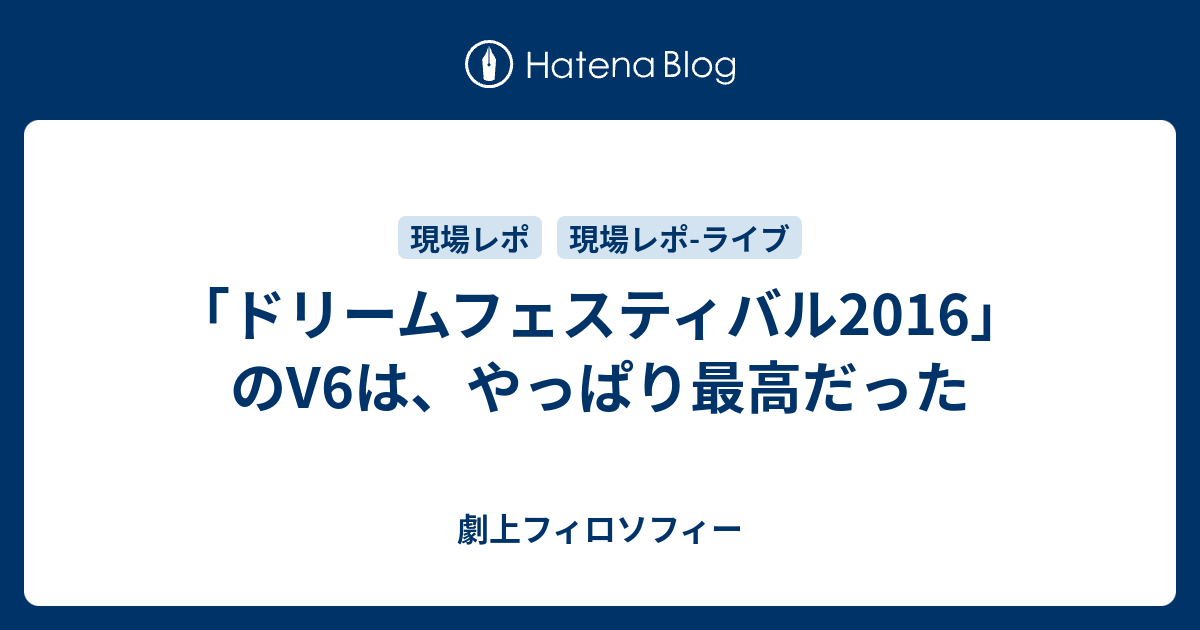 Hatena Blog

現場レポ 現場レポ-ライブ

「ドリームフェスティバル2016」のV6は、やっぱり最高だった

劇上フィロソフィー